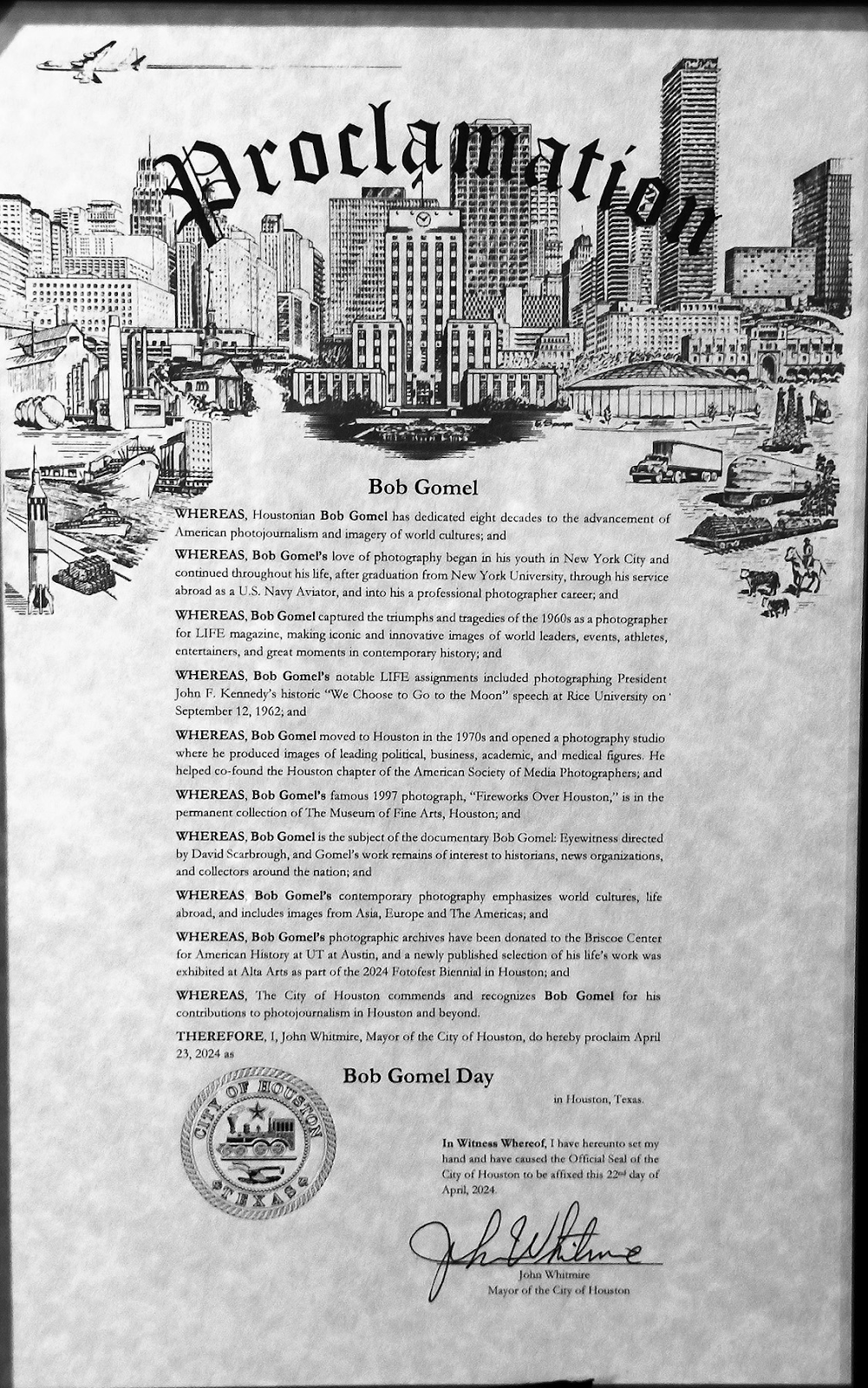 Proclamation

Bob Gomel

WHEREAS, Houstonian Bob Gomel has dedicated eight decades to the advancement of American photojournalism and imagery of world cultures; and

WHEREAS, Bob Gomel's love of photography began in his youth in New York City and continued throughout his life, after graduation from New York University, through his service abroad as a U.S. Navy Aviator, and into his a professional photographer career; and

WHEREAS, Bob Gomel captured the triumphs and tragedies of the 1960s as a photographer for LIFE magazine, making iconic and innovative images of world leaders, events, athletes, entertainers, and great moments in contemporary history; and

WHEREAS, Bob Gomel's notable LIFE assignments included photographing President John F. Kennedy's historic "We Choose to Go to the Moon" speech at Rice University on September 12, 1962; and

WHEREAS, Bob Gomel moved to Houston in the 1970s and opened a photography studio where he produced images of leading political, business, academic, and medical figures. He helped co-found the Houston chapter of the American Society of Media Photographers; and

WHEREAS, Bob Gomel's famous 1997 photograph, "Fireworks Over Houston," is in the permanent collection of The Museum of Fine Arts, Houston; and

WHEREAS, Bob Gomel is the subject of the documentary Bob Gomel: Eyewitness directed by David Scarbrough, and Gomel's work remains of interest to historians, news organizations, and collectors around the nation; and

WHEREAS, Bob Gomel's contemporary photography emphasizes world cultures, life abroad, and includes images from Asia, Europe and The Americas; and

WHEREAS, Bob Gomel's photographic archives have been donated to the Briscoe Center for American History at UT at Austin, and a newly published selection of his life's work was exhibited at Alta Arts as part of the 2024 Fotofest Biennial in Houston; and

WHEREAS, The City of Houston commends and recognizes Bob Gomel for his contributions to photojournalism in Houston and beyond.

THEREFORE, I, John Whitmire, Mayor of the City of Houston, do hereby proclaim April 23, 2024 as

Bob Gomel Day

in Houston, Texas.

CITY OF HOUSTON TEXAS

In Witness Whereof, I have hereunto set my hand and have caused the Official Seal of the City of Houston to be affixed this 22nd day of April, 2024.

John Whitmire

John Whitmire
Mayor of the City of Houston